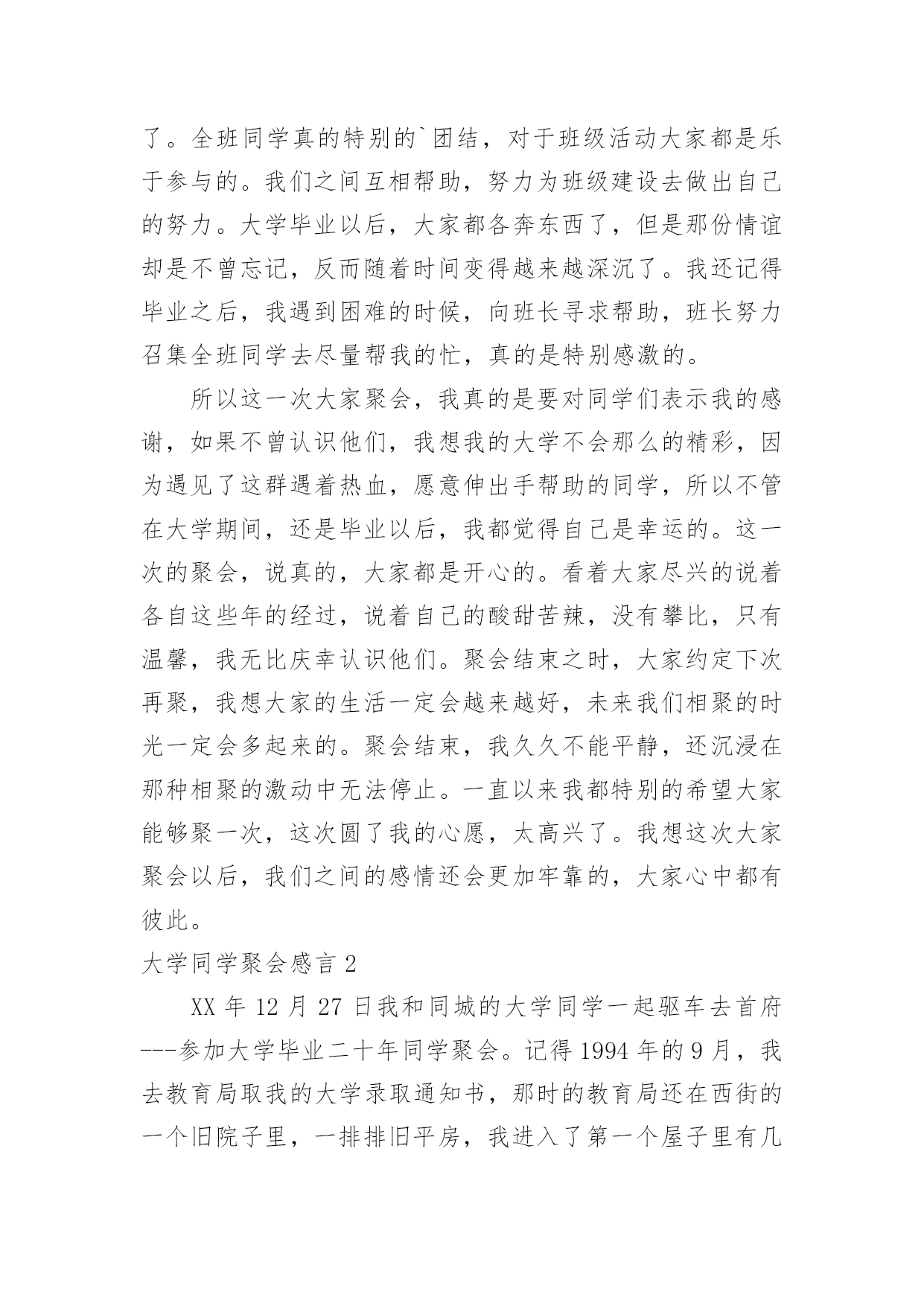 了。全班同学真的特别的`团结，对于班级活动大家都是乐于参与的。我们之间互相帮助，努力为班级建设去做出自己的努力。大学毕业以后，大家都各奔东西了，但是那份情谊却是不曾忘记，反而随着时间变得越来越深沉了。我还记得毕业之后，我遇到困难的时候，向班长寻求帮助，班长努力召集全班同学去尽量帮我的忙，真的是特别感激的。

所以这一次大家聚会，我真的是要对同学们表示我的感谢，如果不曾认识他们，我想我的大学不会那么的精彩，因为遇见了这群遇着热血，愿意伸出手帮助的同学，所以不管在大学期间，还是毕业以后，我都觉得自己是幸运的。这一次的聚会，说真的，大家都是开心的。看着大家尽兴的说着各自这些年的经过，说着自己的酸甜苦辣，没有攀比，只有温馨，我无比庆幸认识他们。聚会结束之时，大家约定下次再聚，我想大家的生活一定会越来越好，未来我们相聚的时光一定会多起来的。聚会结束，我久久不能平静，还沉浸在那种相聚的激动中无法停止。一直以来我都特别的希望大家能够聚一次，这次圆了我的心愿，太高兴了。我想这次大家聚会以后，我们之间的感情还会更加牢靠的，大家心中都有彼此。

大学同学聚会感言 2

XX 年 12 月 27 日我和同城的大学同学一起驱车去首府---参加大学毕业二十年同学聚会。记得 1994 年的 9 月，我去教育局取我的大学录取通知书，那时的教育局还在西街的一个旧院子里，一排排旧平房，我进入了第一个屋子里有几